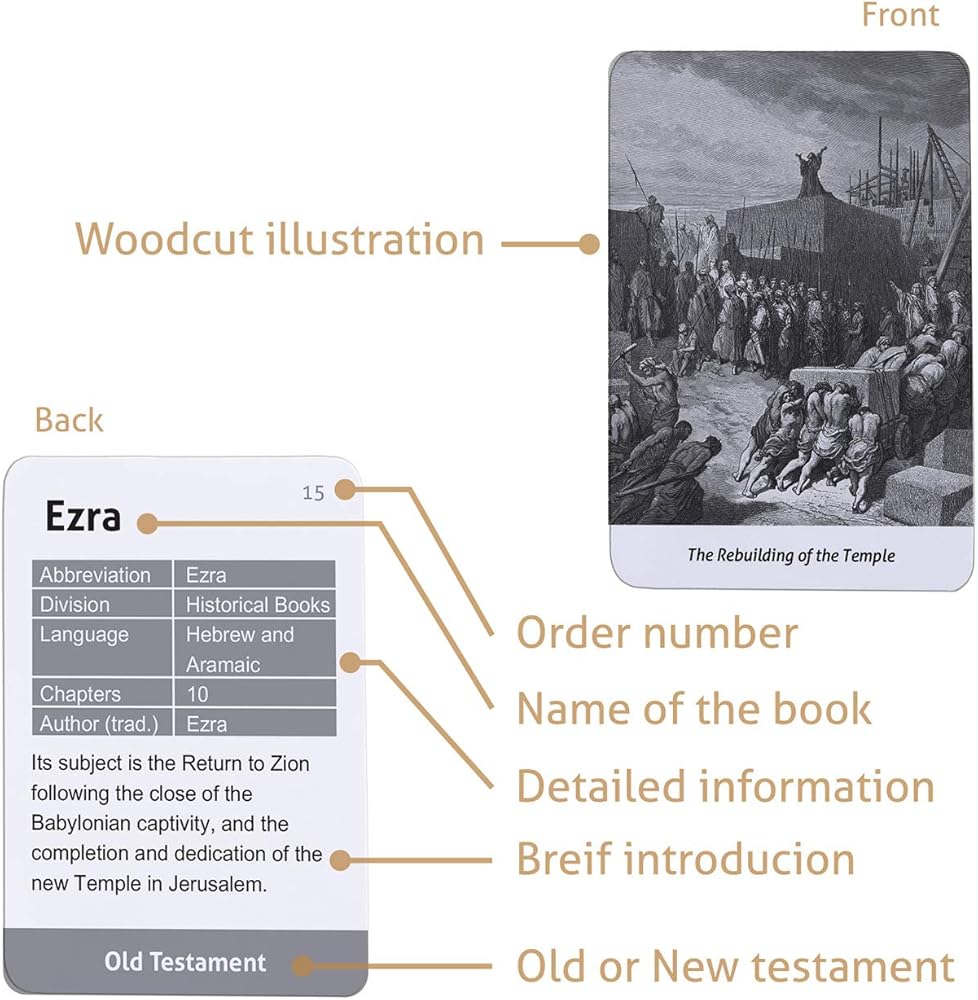 Front

Woodcut illustration

The Rebuilding of the Temple

Back

15

Ezra

| Abbreviation | Ezra |
|---|---|
| Division | Historical Books |
| Language | Hebrew and Aramaic |
| Chapters | 10 |
| Author (trad.) | Ezra |

Its subject is the Return to Zion following the close of the Babylonian captivity, and the completion and dedication of the new Temple in Jerusalem.

Old Testament

Order number

Name of the book

Detailed information

Breif introducion

Old or New testament